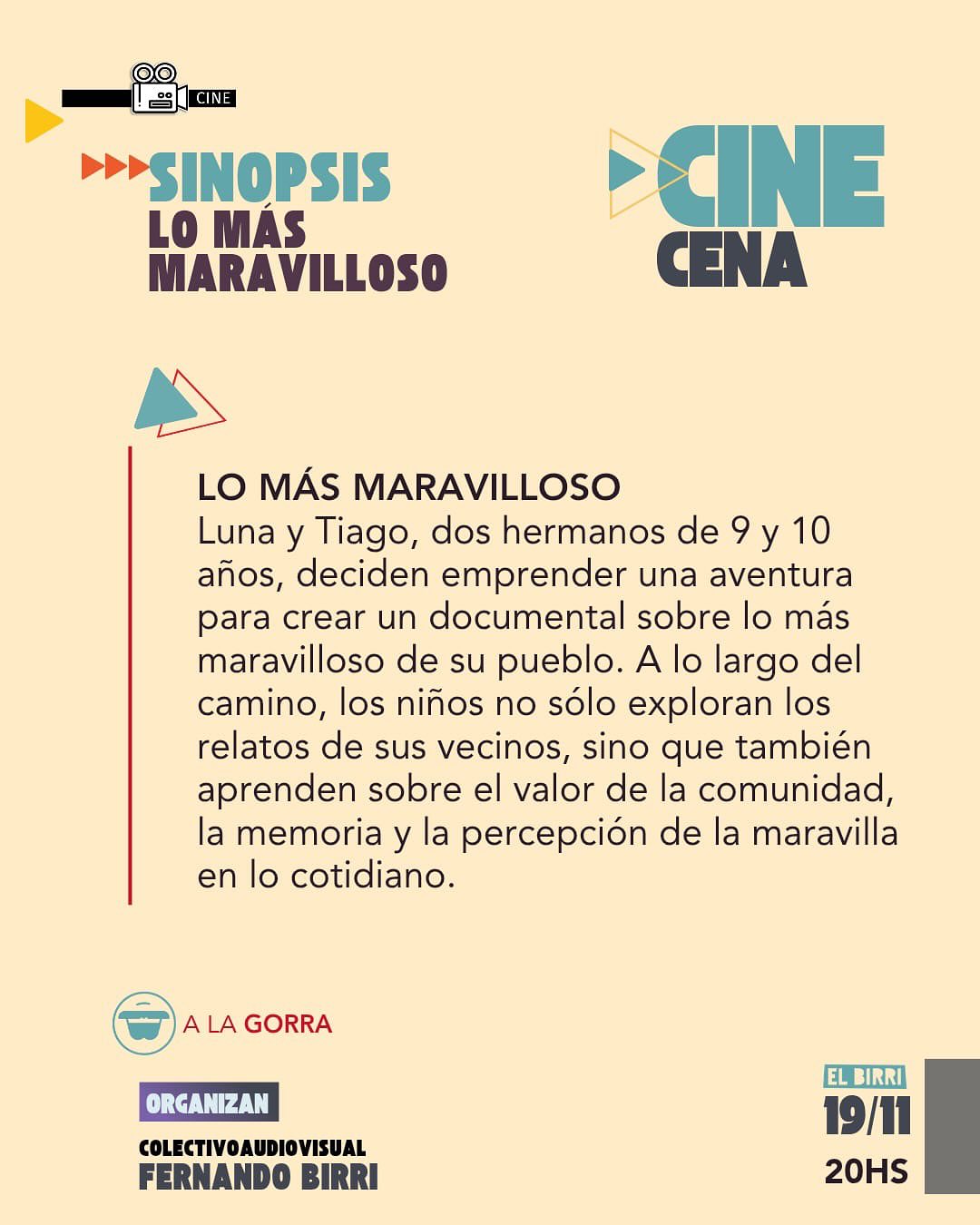 CINE

SINOPSIS
LO MÁS MARAVILLOSO

CINE
CENA

LO MÁS MARAVILLOSO
Luna y Tiago, dos hermanos de 9 y 10 años, deciden emprender una aventura para crear un documental sobre lo más maravilloso de su pueblo. A lo largo del camino, los niños no sólo exploran los relatos de sus vecinos, sino que también aprenden sobre el valor de la comunidad, la memoria y la percepción de la maravilla en lo cotidiano.

A LA GORRA

ORGANIZAN
COLECTIVOAUDIOVISUAL
FERNANDO BIRRI

EL BIRRI
19/11
20HS